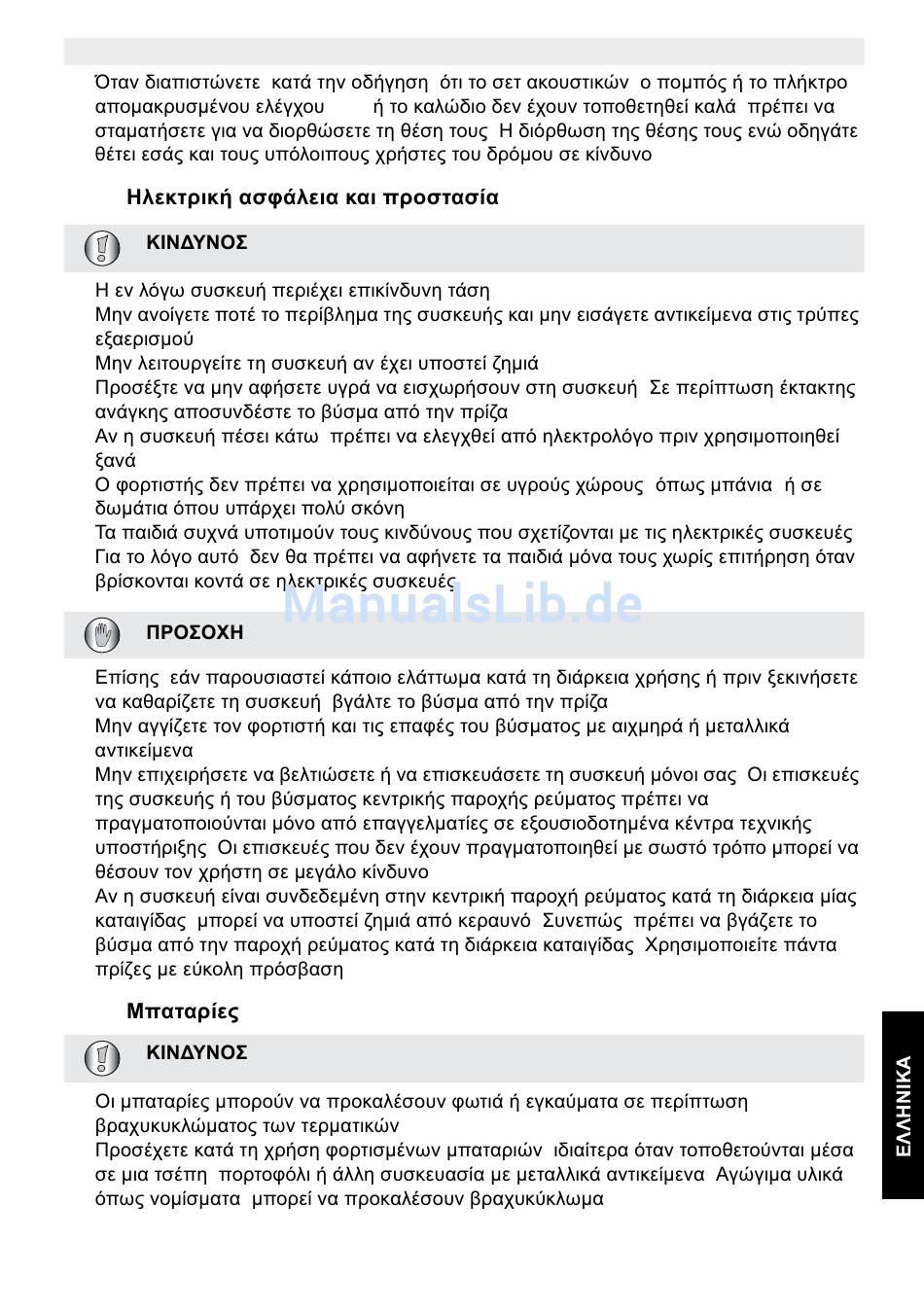 Όταν διαπιστώνετε κατά την οδήγηση ότι το σετ ακουστικών ο πομπός ή το πλήκτρο απομακρυσμένου ελέγχου ή το καλώδιο δεν έχουν τοποθετηθεί καλά πρέπει να σταματήσετε για να διορθώσετε τη θέση τους Η διόρθωση της θέσης τους ενώ οδηγάτε θέτει εσάς και τους υπόλοιπους χρήστες του δρόμου σε κίνδυνο

Ηλεκτρική ασφάλεια και προστασία

ΚΙΝΔΥΝΟΣ

Η εν λόγω συσκευή περιέχει επικίνδυνη τάση
Μην ανοίγετε ποτέ το περίβλημα της συσκευής και μην εισάγετε αντικείμενα στις τρύπες εξαερισμού
Μην λειτουργείτε τη συσκευή αν έχει υποστεί ζημιά
Προσέξτε να μην αφήσετε υγρά να εισχωρήσουν στη συσκευή Σε περίπτωση έκτακτης ανάγκης αποσυνδέστε το βύσμα από την πρίζα
Αν η συσκευή πέσει κάτω πρέπει να ελεγχθεί από ηλεκτρολόγο πριν χρησιμοποιηθεί ξανά
Ο φορτιστής δεν πρέπει να χρησιμοποιείται σε υγρούς χώρους όπως μπάνια ή σε δωμάτια όπου υπάρχει πολύ σκόνη
Τα παιδιά συχνά υποτιμούν τους κινδύνους που σχετίζονται με τις ηλεκτρικές συσκευές Για το λόγο αυτό δεν θα πρέπει να αφήνετε τα παιδιά μόνα τους χωρίς επιτήρηση όταν βρίσκονται κοντά σε ηλεκτρικές συσκευές

ManualsLib.de

ΠΡΟΣΟΧΗ

Επίσης εάν παρουσιαστεί κάποιο ελάττωμα κατά τη διάρκεια χρήσης ή πριν ξεκινήσετε να καθαρίζετε τη συσκευή βγάλτε το βύσμα από την πρίζα
Μην αγγίζετε τον φορτιστή και τις επαφές του βύσματος με αιχμηρά ή μεταλλικά αντικείμενα
Μην επιχειρήσετε να βελτιώσετε ή να επισκευάσετε τη συσκευή μόνοι σας Οι επισκευές της συσκευής ή του βύσματος κεντρικής παροχής ρεύματος πρέπει να πραγματοποιούνται μόνο από επαγγελματίες σε εξουσιοδοτημένα κέντρα τεχνικής υποστήριξης Οι επισκευές που δεν έχουν πραγματοποιηθεί με σωστό τρόπο μπορεί να θέσουν τον χρήστη σε μεγάλο κίνδυνο
Αν η συσκευή είναι συνδεδεμένη στην κεντρική παροχή ρεύματος κατά τη διάρκεια μίας καταιγίδας μπορεί να υποστεί ζημιά από κεραυνό Συνεπώς πρέπει να βγάζετε το βύσμα από την παροχή ρεύματος κατά τη διάρκεια καταιγίδας Χρησιμοποιείτε πάντα πρίζες με εύκολη πρόσβαση

Μπαταρίες

ΚΙΝΔΥΝΟΣ

Οι μπαταρίες μπορούν να προκαλέσουν φωτιά ή εγκαύματα σε περίπτωση βραχυκυκλώματος των τερματικών
Προσέχετε κατά τη χρήση φορτισμένων μπαταριών ιδιαίτερα όταν τοποθετούνται μέσα σε μια τσέπη πορτοφόλι ή άλλη συσκευασία με μεταλλικά αντικείμενα Αγώγιμα υλικά όπως νομίσματα μπορεί να προκαλέσουν βραχυκύκλωμα

ΕΛΛΗΝΙΚΑ